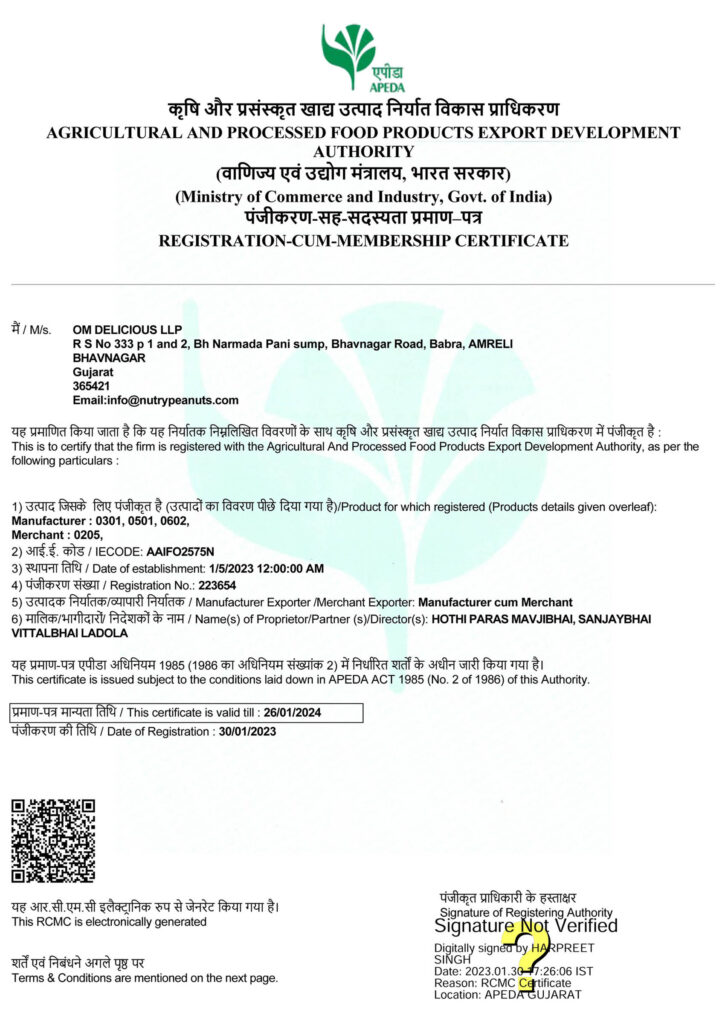 एपीडा
APEDA

कृषि और प्रसंस्कृत खाद्य उत्पाद निर्यात विकास प्राधिकरण
AGRICULTURAL AND PROCESSED FOOD PRODUCTS EXPORT DEVELOPMENT AUTHORITY
(वाणिज्य एवं उद्योग मंत्रालय, भारत सरकार)
(Ministry of Commerce and Industry, Govt. of India)
पंजीकरण-सह-सदस्यता प्रमाण–पत्र
REGISTRATION-CUM-MEMBERSHIP CERTIFICATE

मैं / M/s. OM DELICIOUS LLP
R S No 333 p 1 and 2, Bh Narmada Pani sump, Bhavnagar Road, Babra, AMRELI
BHAVNAGAR
Gujarat
365421
Email:info@nutrypeanuts.com

यह प्रमाणित किया जाता है कि यह निर्यातक निम्नलिखित विवरणों के साथ कृषि और प्रसंस्कृत खाद्य उत्पाद निर्यात विकास प्राधिकरण में पंजीकृत है :
This is to certify that the firm is registered with the Agricultural And Processed Food Products Export Development Authority, as per the following particulars :

1) उत्पाद जिसके लिए पंजीकृत है (उत्पादों का विवरण पीछे दिया गया है)/Product for which registered (Products details given overleaf):
Manufacturer : 0301, 0501, 0602,
Merchant : 0205,
2) आई.ई. कोड / IECODE: AAIFO2575N
3) स्थापना तिथि / Date of establishment: 1/5/2023 12:00:00 AM
4) पंजीकरण संख्या / Registration No.: 223654
5) उत्पादक निर्यातक/व्यापारी निर्यातक / Manufacturer Exporter /Merchant Exporter: Manufacturer cum Merchant
6) मालिक/भागीदारों/ निदेशकों के नाम / Name(s) of Proprietor/Partner (s)/Director(s): HOTHI PARAS MAVJIBHAI, SANJAYBHAI VITTALBHAI LADOLA

यह प्रमाण-पत्र एपीडा अधिनियम 1985 (1986 का अधिनियम संख्यांक 2) में निर्धारित शर्तों के अधीन जारी किया गया है।
This certificate is issued subject to the conditions laid down in APEDA ACT 1985 (No. 2 of 1986) of this Authority.

प्रमाण-पत्र मान्यता तिथि / This certificate is valid till : 26/01/2024
पंजीकरण की तिथि / Date of Registration : 30/01/2023

यह आर.सी.एम.सी इलैक्ट्रानिक रुप से जेनरेट किया गया है।
This RCMC is electronically generated

शर्तें एवं निबंधने अगले पृष्ठ पर
Terms & Conditions are mentioned on the next page.

पंजीकृत प्राधिकारी के हस्ताक्षर
Signature of Registering Authority
Signature Not Verified
Digitally signed by HARPREET SINGH
Date: 2023.01.30 17:26:06 IST
Reason: RCMC Certificate
Location: APEDA GUJARAT